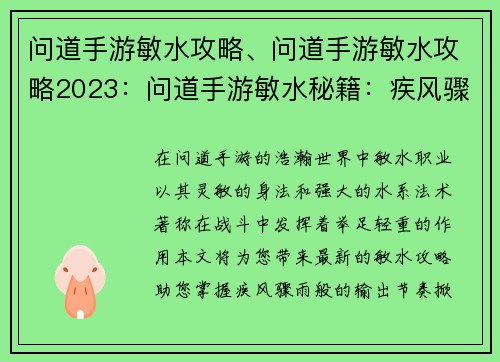 问道手游敏水攻略、问道手游敏水攻略2023：问道手游敏水秘籍：疾风骤

在问道手游的浩瀚世界中敏水职业以其灵敏的身法和强大的水系法术著称在战斗中发挥着举足轻重的作用本文将为您带来最新的敏水攻略助您掌握疾风骤雨般的输出节奏掀